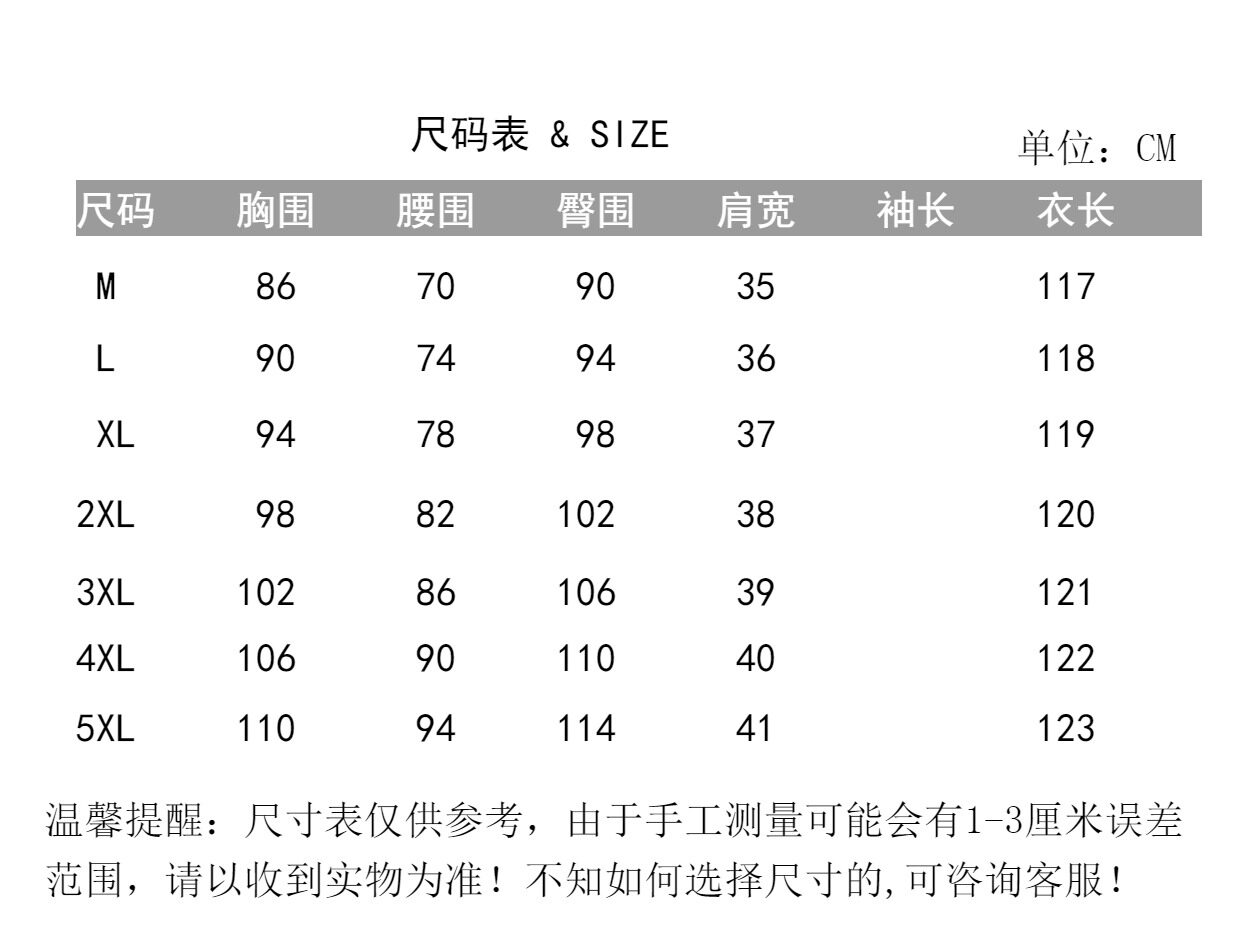 尺码表 & SIZE

单位：CM

| 尺码 | 胸围 | 腰围 | 臀围 | 肩宽 | 袖长 | 衣长 |
|---|---|---|---|---|---|---|
| M | 86 | 70 | 90 | 35 | | 117 |
| L | 90 | 74 | 94 | 36 | | 118 |
| XL | 94 | 78 | 98 | 37 | | 119 |
| 2XL | 98 | 82 | 102 | 38 | | 120 |
| 3XL | 102 | 86 | 106 | 39 | | 121 |
| 4XL | 106 | 90 | 110 | 40 | | 122 |
| 5XL | 110 | 94 | 114 | 41 | | 123 |

温馨提醒：尺寸表仅供参考，由于手工测量可能会有1-3厘米误差范围，请以收到实物为准！不知如何选择尺寸的,可咨询客服！